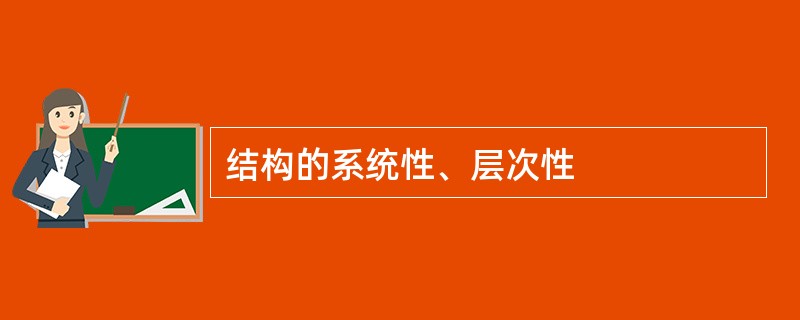 结构的系统性、层次性